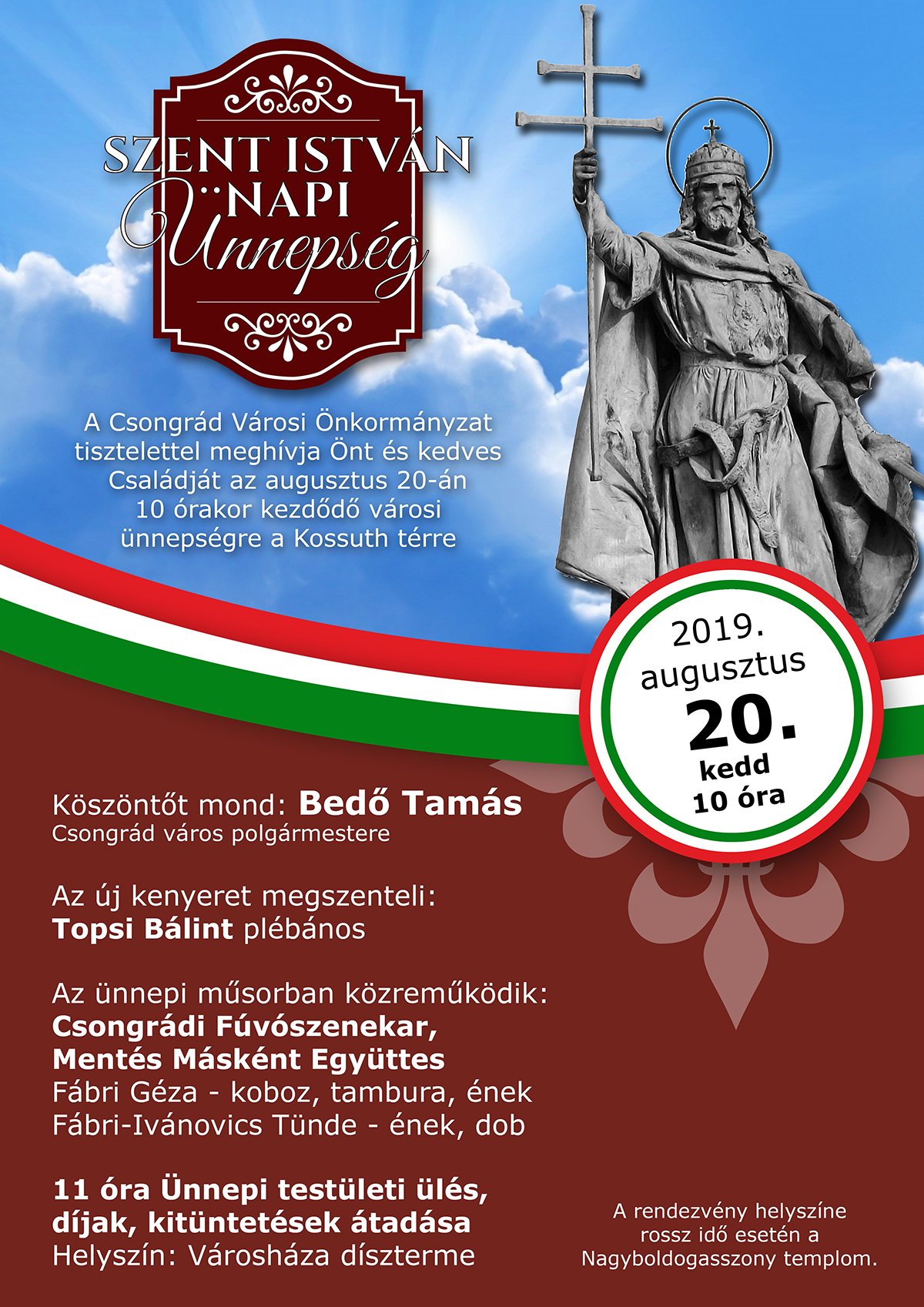 SZENT ISTVÁN NAPI Ünnepség

A Csongrád Városi Önkormányzat tisztelettel meghívja Önt és kedves Családját az augusztus 20-án 10 órakor kezdődő városi ünnepségre a Kossuth térre

2019.
augusztus
20.
kedd
10 óra

Köszöntőt mond: Bedő Tamás
Csongrád város polgármestere

Az új kenyeret megszenteli:
Topsi Bálint plébános

Az ünnepi műsorban közreműködik:
Csongrádi Fúvószenekar,
Mentés Másként Együttes
Fábri Géza - koboz, tambura, ének
Fábri-Ivánovics Tünde - ének, dob

11 óra Ünnepi testületi ülés,
díjak, kitüntetések átadása
Helyszín: Városháza díszterme

A rendezvény helyszíne rossz idő esetén a Nagyboldogasszony templom.